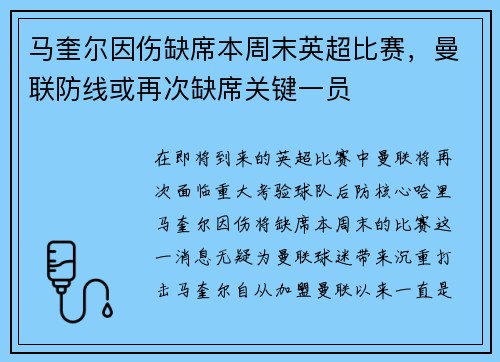 马奎尔因伤缺席本周末英超比赛，曼联防线或再次缺席关键一员

在即将到来的英超比赛中曼联将再次面临重大考验球队后防核心哈里马奎尔因伤将缺席本周末的比赛这一消息无疑为曼联球迷带来沉重打击马奎尔自从加盟曼联以来一直是